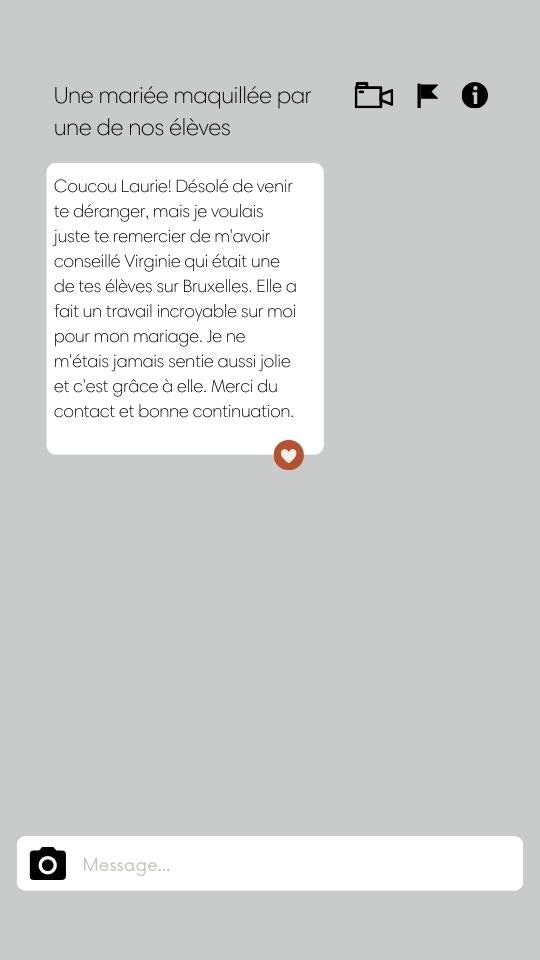 Une mariée maquillée par une de nos élèves

Coucou Laurie! Désolé de venir te déranger, mais je voulais juste te remercier de m'avoir conseillé Virginie qui était une de tes élèves sur Bruxelles. Elle a fait un travail incroyable sur moi pour mon mariage. Je ne m'étais jamais sentie aussi jolie et c'est grâce à elle. Merci du contact et bonne continuation.

Message...